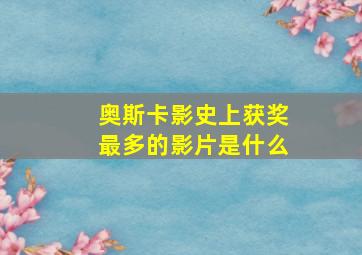 奥斯卡影史上获奖最多的影片是什么